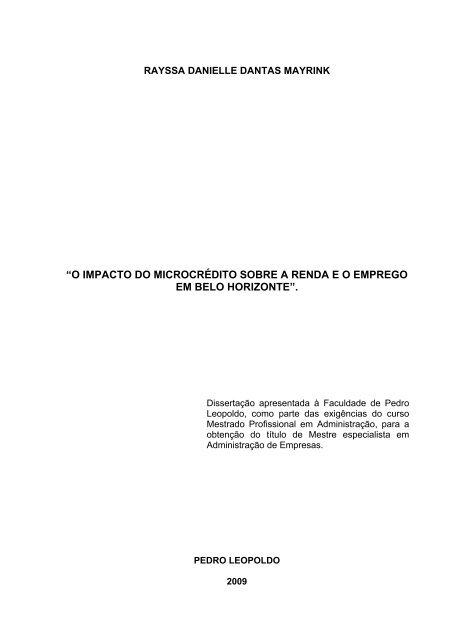 RAYSSA DANIELLE DANTAS MAYRINK

“O IMPACTO DO MICROCRÉDITO SOBRE A RENDA E O EMPREGO EM BELO HORIZONTE”.

Dissertação apresentada à Faculdade de Pedro Leopoldo, como parte das exigências do curso Mestrado Profissional em Administração, para a obtenção do título de Mestre especialista em Administração de Empresas.

PEDRO LEOPOLDO

2009